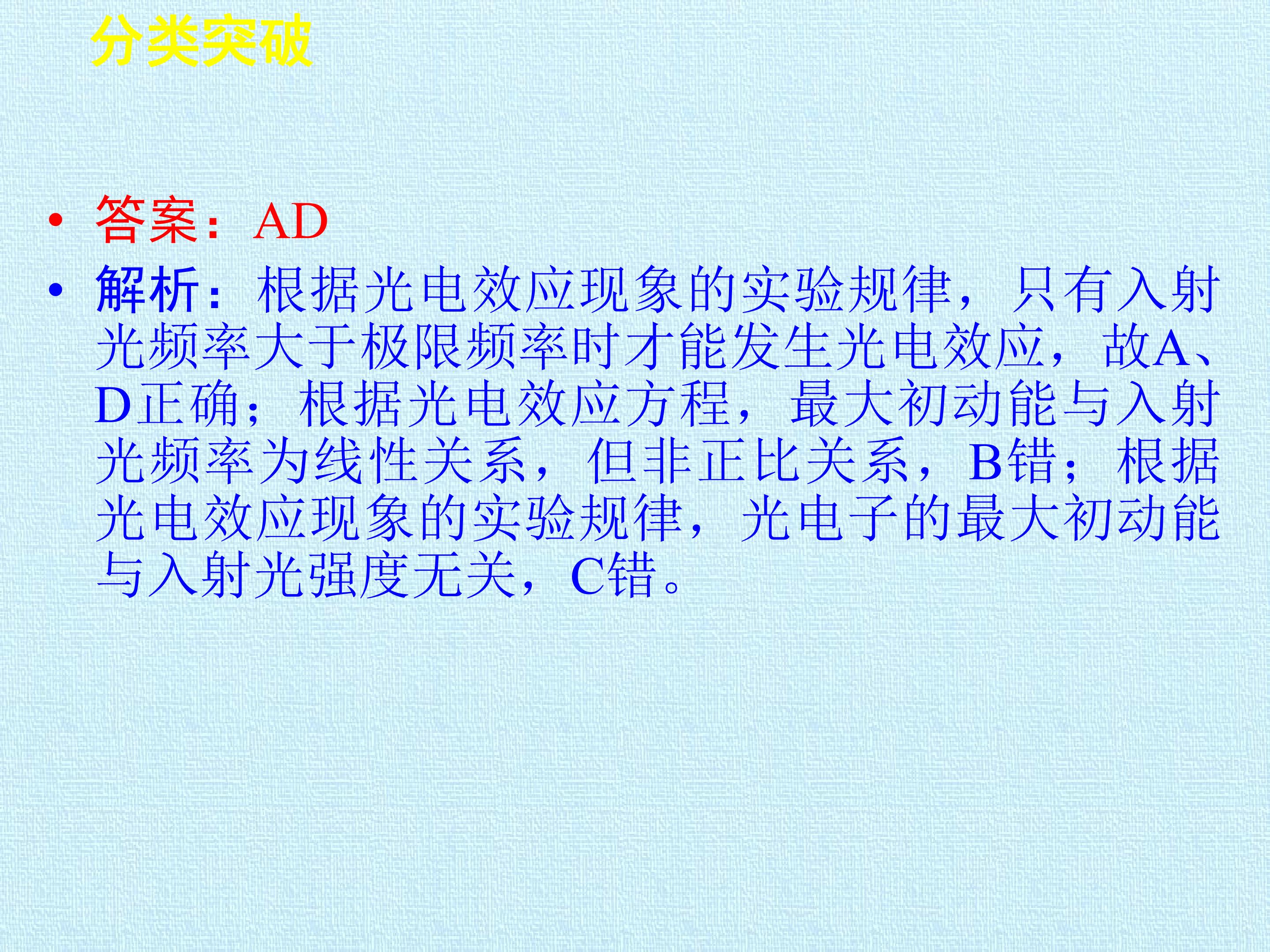 分类突破

• 答案：AD
• 解析：根据光电效应现象的实验规律，只有入射光频率大于极限频率时才能发生光电效应，故A、D正确；根据光电效应方程，最大初动能与入射光频率为线性关系，但非正比关系，B错；根据光电效应现象的实验规律，光电子的最大初动能与入射光强度无关，C错。